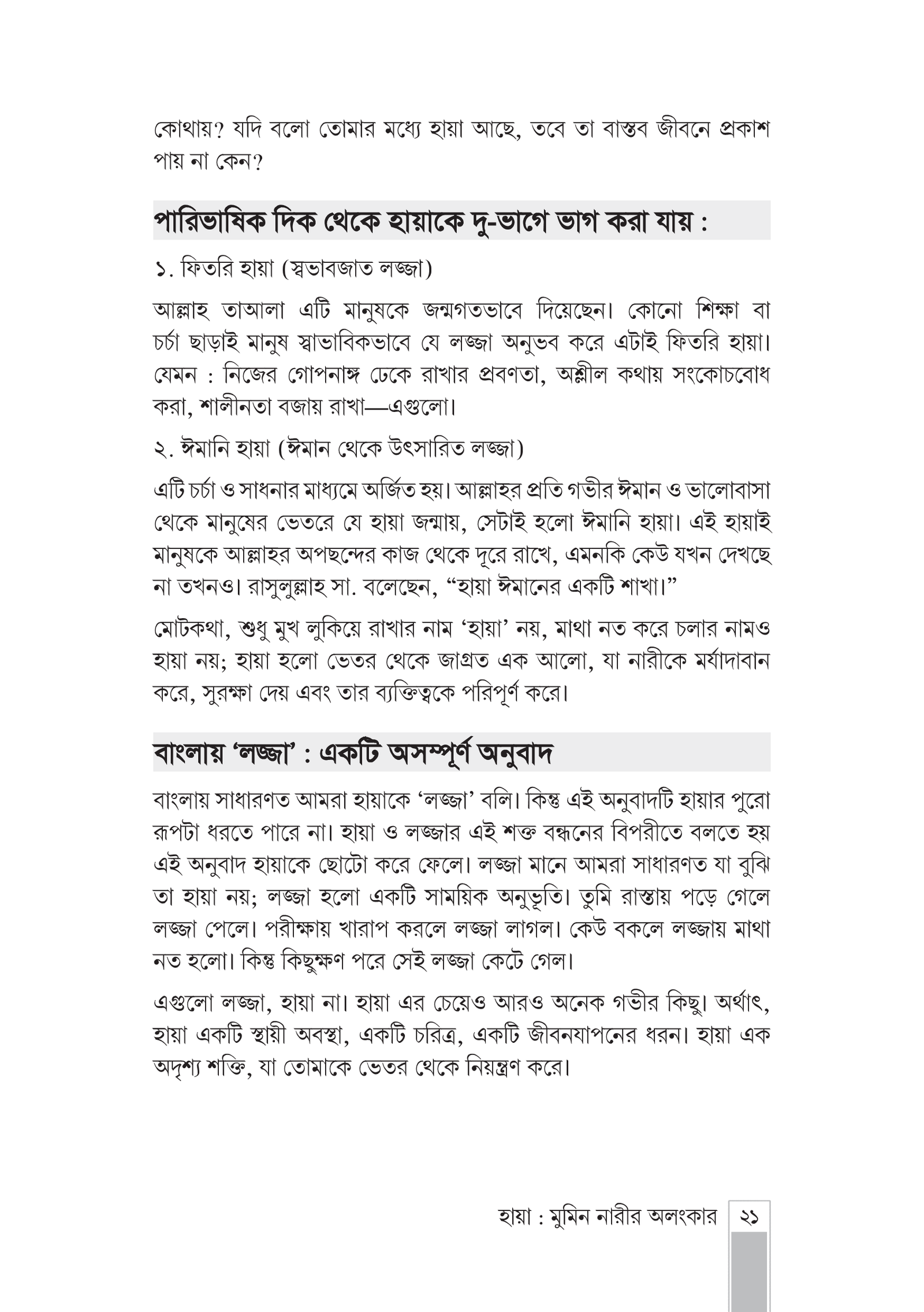 কোথায়? যদি বলো তোমার মধ্যে হায়া আছে, তবে তা বাস্তব জীবনে প্রকাশ পায় না কেন?

পারিভাষিক দিক থেকে হায়াকে দু-ভাগে ভাগ করা যায় :

১. ফিতরি হায়া (স্বভাবজাত লজ্জা)

আল্লাহ তাআলা এটি মানুষকে জন্মগতভাবে দিয়েছেন। কোনো শিক্ষা বা চর্চা ছাড়াই মানুষ স্বাভাবিকভাবে যে লজ্জা অনুভব করে এটাই ফিতরি হায়া। যেমন : নিজের গোপনাঙ্গ ঢেকে রাখার প্রবণতা, অশ্লীল কথায় সংকোচবোধ করা, শালীনতা বজায় রাখা—এগুলো।

২. ঈমানি হায়া (ঈমান থেকে উৎসারিত লজ্জা)

এটি চর্চা ও সাধনার মাধ্যমে অর্জিত হয়। আল্লাহর প্রতি গভীর ঈমান ও ভালোবাসা থেকে মানুষের ভেতরে যে হায়া জন্মায়, সেটাই হলো ঈমানি হায়া। এই হায়াই মানুষকে আল্লাহর অপছন্দের কাজ থেকে দূরে রাখে, এমনকি কেউ যখন দেখছে না তখনও। রাসুলুল্লাহ সা. বলেছেন, "হায়া ঈমানের একটি শাখা।"

মোটকথা, শুধু মুখ লুকিয়ে রাখার নাম 'হায়া' নয়, মাথা নত করে চলার নামও হায়া নয়; হায়া হলো ভেতর থেকে জাগ্রত এক আলো, যা নারীকে মর্যাদাবান করে, সুরক্ষা দেয় এবং তার ব্যক্তিত্বকে পরিপূর্ণ করে।

বাংলায় 'লজ্জা' : একটি অসম্পূর্ণ অনুবাদ

বাংলায় সাধারণত আমরা হায়াকে 'লজ্জা' বলি। কিন্তু এই অনুবাদটি হায়ার পুরো রূপটা ধরতে পারে না। হায়া ও লজ্জার এই শক্ত বন্ধনের বিপরীতে বলতে হয় এই অনুবাদ হায়াকে ছোটো করে ফেলে। লজ্জা মানে আমরা সাধারণত যা বুঝি তা হায়া নয়; লজ্জা হলো একটি সাময়িক অনুভূতি। তুমি রাস্তায় পড়ে গেলে লজ্জা পেলে। পরীক্ষায় খারাপ করলে লজ্জা লাগল। কেউ বকলে লজ্জায় মাথা নত হলো। কিন্তু কিছুক্ষণ পরে সেই লজ্জা কেটে গেল।

এগুলো লজ্জা, হায়া না। হায়া এর চেয়েও আরও অনেক গভীর কিছু। অর্থাৎ, হায়া একটি স্থায়ী অবস্থা, একটি চরিত্র, একটি জীবনযাপনের ধরন। হায়া এক অদৃশ্য শক্তি, যা তোমাকে ভেতর থেকে নিয়ন্ত্রণ করে।

হায়া : মুমিন নারীর অলংকার ২১